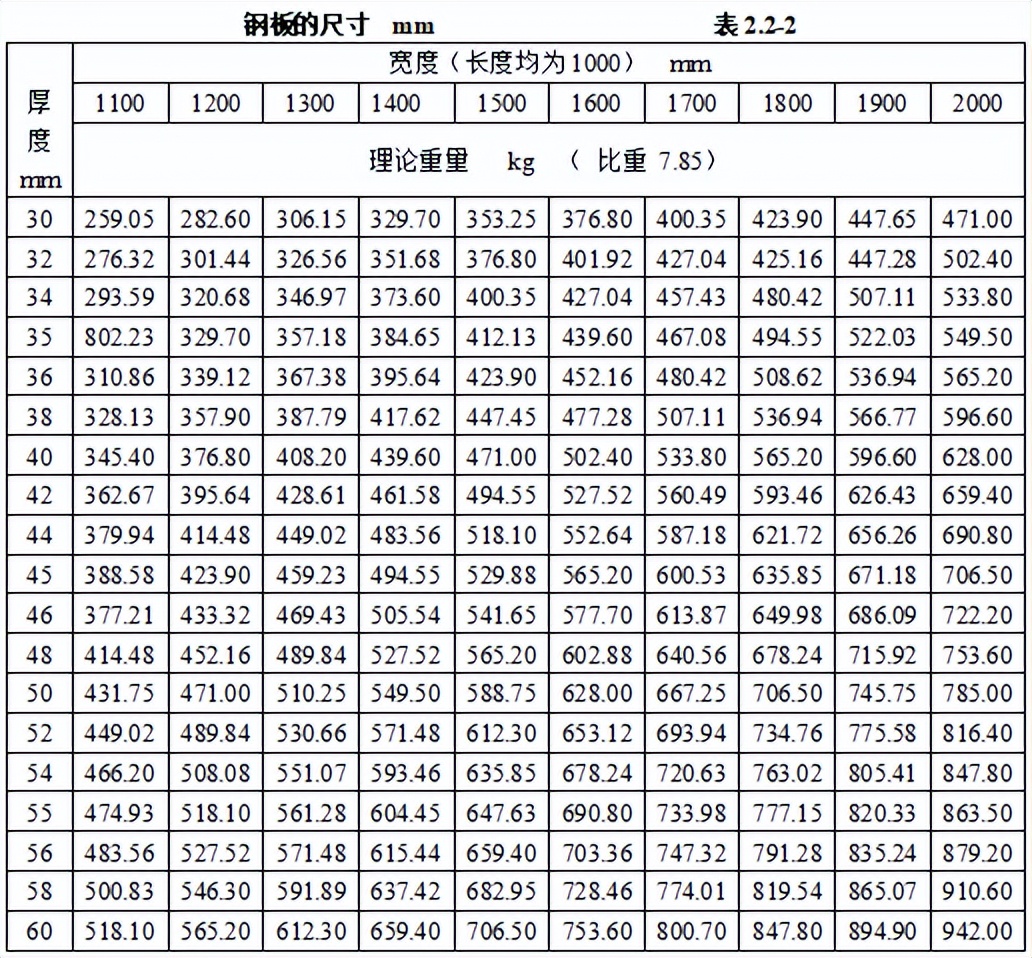 钢板的尺寸 mm 表 2.2-2

| 厚度 mm | 宽度（长度均为1000） mm | | | | | | | | | |
|---|---|---|---|---|---|---|---|---|---|---|
| | 1100 | 1200 | 1300 | 1400 | 1500 | 1600 | 1700 | 1800 | 1900 | 2000 |
| | 理论重量 kg （ 比重 7.85） | | | | | | | | | |
| 30 | 259.05 | 282.60 | 306.15 | 329.70 | 353.25 | 376.80 | 400.35 | 423.90 | 447.65 | 471.00 |
| 32 | 276.32 | 301.44 | 326.56 | 351.68 | 376.80 | 401.92 | 427.04 | 425.16 | 447.28 | 502.40 |
| 34 | 293.59 | 320.68 | 346.97 | 373.60 | 400.35 | 427.04 | 457.43 | 480.42 | 507.11 | 533.80 |
| 35 | 802.23 | 329.70 | 357.18 | 384.65 | 412.13 | 439.60 | 467.08 | 494.55 | 522.03 | 549.50 |
| 36 | 310.86 | 339.12 | 367.38 | 395.64 | 423.90 | 452.16 | 480.42 | 508.62 | 536.94 | 565.20 |
| 38 | 328.13 | 357.90 | 387.79 | 417.62 | 447.45 | 477.28 | 507.11 | 536.94 | 566.77 | 596.60 |
| 40 | 345.40 | 376.80 | 408.20 | 439.60 | 471.00 | 502.40 | 533.80 | 565.20 | 596.60 | 628.00 |
| 42 | 362.67 | 395.64 | 428.61 | 461.58 | 494.55 | 527.52 | 560.49 | 593.46 | 626.43 | 659.40 |
| 44 | 379.94 | 414.48 | 449.02 | 483.56 | 518.10 | 552.64 | 587.18 | 621.72 | 656.26 | 690.80 |
| 45 | 388.58 | 423.90 | 459.23 | 494.55 | 529.88 | 565.20 | 600.53 | 635.85 | 671.18 | 706.50 |
| 46 | 377.21 | 433.32 | 469.43 | 505.54 | 541.65 | 577.70 | 613.87 | 649.98 | 686.09 | 722.20 |
| 48 | 414.48 | 452.16 | 489.84 | 527.52 | 565.20 | 602.88 | 640.56 | 678.24 | 715.92 | 753.60 |
| 50 | 431.75 | 471.00 | 510.25 | 549.50 | 588.75 | 628.00 | 667.25 | 706.50 | 745.75 | 785.00 |
| 52 | 449.02 | 489.84 | 530.66 | 571.48 | 612.30 | 653.12 | 693.94 | 734.76 | 775.58 | 816.40 |
| 54 | 466.20 | 508.08 | 551.07 | 593.46 | 635.85 | 678.24 | 720.63 | 763.02 | 805.41 | 847.80 |
| 55 | 474.93 | 518.10 | 561.28 | 604.45 | 647.63 | 690.80 | 733.98 | 777.15 | 820.33 | 863.50 |
| 56 | 483.56 | 527.52 | 571.48 | 615.44 | 659.40 | 703.36 | 747.32 | 791.28 | 835.24 | 879.20 |
| 58 | 500.83 | 546.30 | 591.89 | 637.42 | 682.95 | 728.46 | 774.01 | 819.54 | 865.07 | 910.60 |
| 60 | 518.10 | 565.20 | 612.30 | 659.40 | 706.50 | 753.60 | 800.70 | 847.80 | 894.90 | 942.00 |